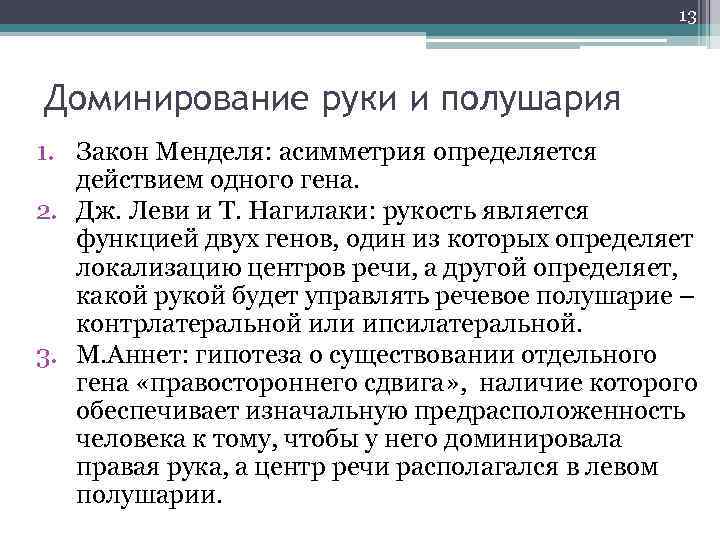 13

Доминирование руки и полушария

1. Закон Менделя: асимметрия определяется действием одного гена.
2. Дж. Леви и Т. Нагилаки: рукость является функцией двух генов, один из которых определяет локализацию центров речи, а другой определяет, какой рукой будет управлять речевое полушарие – контрлатеральной или ипсилатеральной.
3. М.Аннет: гипотеза о существовании отдельного гена «правостороннего сдвига», наличие которого обеспечивает изначальную предрасположенность человека к тому, чтобы у него доминировала правая рука, а центр речи располагался в левом полушарии.